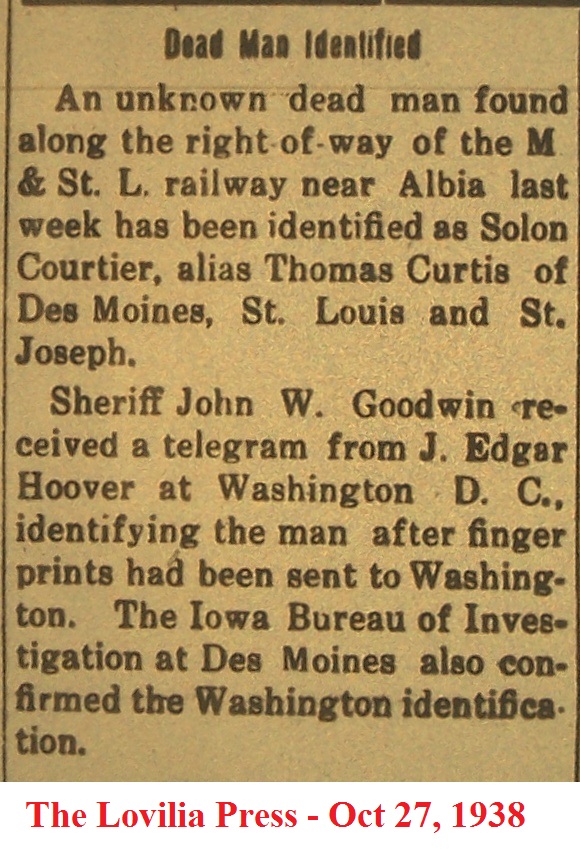 Dead Man Identified

An unknown dead man found along the right-of-way of the M & St. L. railway near Albia last week has been identified as Solon Courtier, alias Thomas Curtis of Des Moines, St. Louis and St. Joseph.

Sheriff John W. Goodwin received a telegram from J. Edgar Hoover at Washington D. C., identifying the man after finger prints had been sent to Washington. The Iowa Bureau of Investigation at Des Moines also confirmed the Washington identification.

The Lovilia Press - Oct 27, 1938